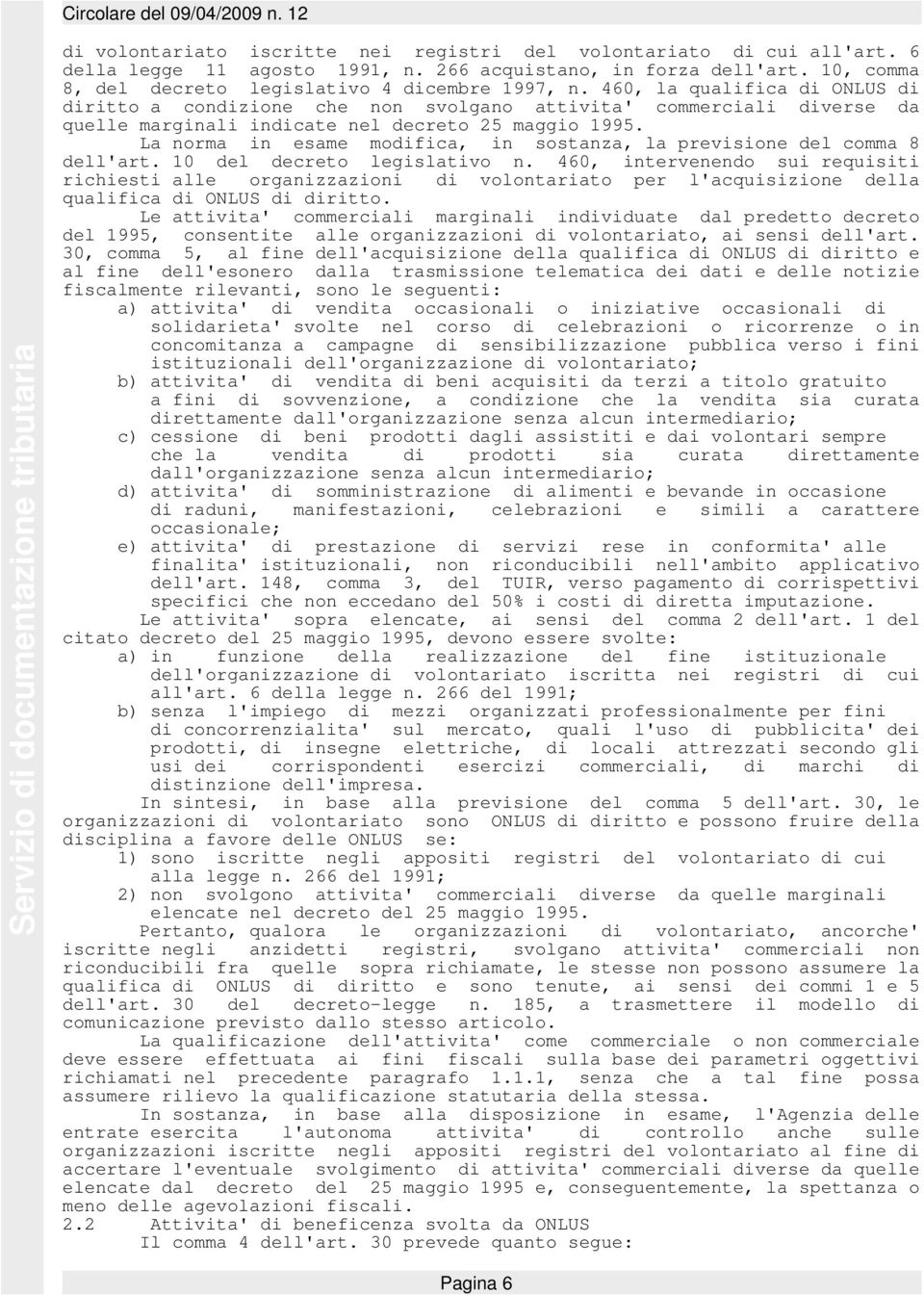 Circolare del 09/04/2009 n. 12

di volontariato iscritte nei registri del volontariato di cui all'art. 6 della legge 11 agosto 1991, n. 266 acquistano, in forza dell'art. 10, comma 8, del decreto legislativo 4 dicembre 1997, n. 460, la qualifica di ONLUS di diritto a condizione che non svolgano attivita' commerciali diverse da quelle marginali indicate nel decreto 25 maggio 1995.

La norma in esame modifica, in sostanza, la previsione del comma 8 dell'art. 10 del decreto legislativo n. 460, intervenendo sui requisiti richiesti alle organizzazioni di volontariato per l'acquisizione della qualifica di ONLUS di diritto.

Le attivita' commerciali marginali individuate dal predetto decreto del 1995, consentite alle organizzazioni di volontariato, ai sensi dell'art. 30, comma 5, al fine dell'acquisizione della qualifica di ONLUS di diritto e al fine dell'esonero dalla trasmissione telematica dei dati e delle notizie fiscalmente rilevanti, sono le seguenti:

a) attivita' di vendita occasionali o iniziative occasionali di solidarieta' svolte nel corso di celebrazioni o ricorrenze o in concomitanza a campagne di sensibilizzazione pubblica verso i fini istituzionali dell'organizzazione di volontariato;

b) attivita' di vendita di beni acquisiti da terzi a titolo gratuito a fini di sovvenzione, a condizione che la vendita sia curata direttamente dall'organizzazione senza alcun intermediario;

c) cessione di beni prodotti dagli assistiti e dai volontari sempre che la vendita di prodotti sia curata direttamente dall'organizzazione senza alcun intermediario;

d) attivita' di somministrazione di alimenti e bevande in occasione di raduni, manifestazioni, celebrazioni e simili a carattere occasionale;

e) attivita' di prestazione di servizi rese in conformita' alle finalita' istituzionali, non riconducibili nell'ambito applicativo dell'art. 148, comma 3, del TUIR, verso pagamento di corrispettivi specifici che non eccedano del 50% i costi di diretta imputazione.

Le attivita' sopra elencate, ai sensi del comma 2 dell'art. 1 del citato decreto del 25 maggio 1995, devono essere svolte:

a) in funzione della realizzazione del fine istituzionale dell'organizzazione di volontariato iscritta nei registri di cui all'art. 6 della legge n. 266 del 1991;

b) senza l'impiego di mezzi organizzati professionalmente per fini di concorrenzialita' sul mercato, quali l'uso di pubblicita' dei prodotti, di insegne elettriche, di locali attrezzati secondo gli usi dei corrispondenti esercizi commerciali, di marchi di distinzione dell'impresa.

In sintesi, in base alla previsione del comma 5 dell'art. 30, le organizzazioni di volontariato sono ONLUS di diritto e possono fruire della disciplina a favore delle ONLUS se:

1) sono iscritte negli appositi registri del volontariato di cui alla legge n. 266 del 1991;

2) non svolgono attivita' commerciali diverse da quelle marginali elencate nel decreto del 25 maggio 1995.

Pertanto, qualora le organizzazioni di volontariato, ancorche' iscritte negli anzidetti registri, svolgano attivita' commerciali non riconducibili fra quelle sopra richiamate, le stesse non possono assumere la qualifica di ONLUS di diritto e sono tenute, ai sensi dei commi 1 e 5 dell'art. 30 del decreto-legge n. 185, a trasmettere il modello di comunicazione previsto dallo stesso articolo.

La qualificazione dell'attivita' come commerciale o non commerciale deve essere effettuata ai fini fiscali sulla base dei parametri oggettivi richiamati nel precedente paragrafo 1.1.1, senza che a tal fine possa assumere rilievo la qualificazione statutaria della stessa.

In sostanza, in base alla disposizione in esame, l'Agenzia delle entrate esercita l'autonoma attivita' di controllo anche sulle organizzazioni iscritte negli appositi registri del volontariato al fine di accertare l'eventuale svolgimento di attivita' commerciali diverse da quelle elencate dal decreto del 25 maggio 1995 e, conseguentemente, la spettanza o meno delle agevolazioni fiscali.

2.2 Attivita' di beneficenza svolta da ONLUS

Il comma 4 dell'art. 30 prevede quanto segue:

Servizio di documentazione tributaria

Pagina 6